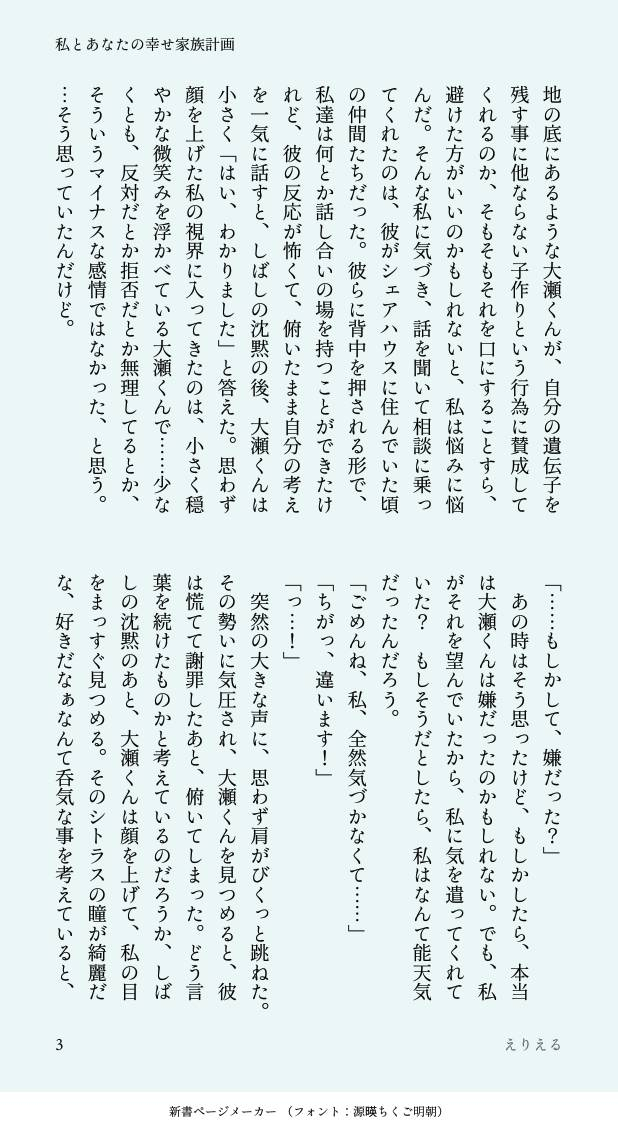 私とあなたの幸せ家族計画

地の底にあるような大瀬くんが、自分の遺伝子を残す事に他ならない子作りという行為に賛成してくれるのか、そもそもそれを口にすることすら、避けた方がいいのかもしれないと、私は悩みに悩んだ。そんな私に気づき、話を聞いて相談に乗ってくれたのは、彼がシェアハウスに住んでいた頃の仲間たちだった。彼らに背中を押される形で、私達は何とか話し合いの場を持つことができたけれど、彼の反応が怖くて、俯いたまま自分の考えを一気に話すと、しばしの沈黙の後、大瀬くんは小さく「はい、わかりました」と答えた。思わず顔を上げた私の視界に入ってきたのは、小さく穏やかな微笑みを浮かべている大瀬くんで……少なくとも、反対だとか拒否だとか無理してるとか、そういうマイナスな感情ではなかった、と思う。

…そう思っていたんだけど。

「……もしかして、嫌だった？」

あの時はそう思ったけど、もしかしたら、本当は大瀬くんは嫌だったのかもしれない。でも、私がそれを望んでいたから、私に気を遣ってくれていた？　もしそうだとしたら、私はなんて能天気だったんだろう。

「ごめんね、私、全然気づかなくて……」

「ちがっ、違います！」

「っ…！」

突然の大きな声に、思わず肩がびくっと跳ねた。その勢いに気圧され、大瀬くんを見つめると、彼は慌てて謝罪したあと、俯いてしまった。どう言葉を続けたものかと考えているのだろうか、しばしの沈黙のあと、大瀬くんは顔を上げて、私の目をまっすぐ見つめる。そのシトラスの瞳が綺麗だな、好きだなぁなんて呑気な事を考えていると、

3　えりえる

新書ページメーカー　（フォント：源暎ちくご明朝）